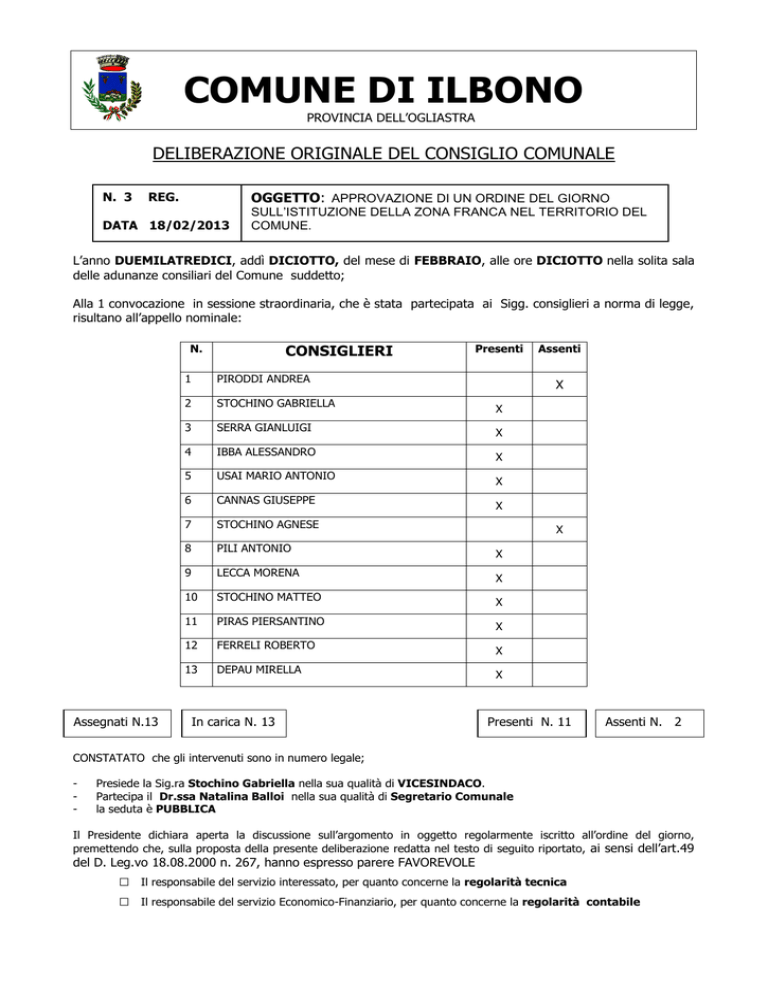 COMUNE DI ILBONO
PROVINCIA DELL'OGLIASTRA

DELIBERAZIONE ORIGINALE DEL CONSIGLIO COMUNALE

| N. 3 REG. DATA 18/02/2013 | OGGETTO: APPROVAZIONE DI UN ORDINE DEL GIORNO SULL'ISTITUZIONE DELLA ZONA FRANCA NEL TERRITORIO DEL COMUNE. |
|---|---|

L'anno DUEMILATREDICI, addì DICIOTTO, del mese di FEBBRAIO, alle ore DICIOTTO nella solita sala delle adunanze consiliari del Comune suddetto;

Alla 1 convocazione in sessione straordinaria, che è stata partecipata ai Sigg. consiglieri a norma di legge, risultano all'appello nominale:

| N. | CONSIGLIERI | Presenti | Assenti |
|---|---|---|---|
| 1 | PIRODDI ANDREA | | X |
| 2 | STOCHINO GABRIELLA | X | |
| 3 | SERRA GIANLUIGI | X | |
| 4 | IBBA ALESSANDRO | X | |
| 5 | USAI MARIO ANTONIO | X | |
| 6 | CANNAS GIUSEPPE | X | |
| 7 | STOCHINO AGNESE | | X |
| 8 | PILI ANTONIO | X | |
| 9 | LECCA MORENA | X | |
| 10 | STOCHINO MATTEO | X | |
| 11 | PIRAS PIERSANTINO | X | |
| 12 | FERRELI ROBERTO | X | |
| 13 | DEPAU MIRELLA | X | |

Assegnati N.13 In carica N. 13 Presenti N. 11 Assenti N. 2

CONSTATATO che gli intervenuti sono in numero legale;

- Presiede la Sig.ra Stochino Gabriella nella sua qualità di VICESINDACO.
- Partecipa il Dr.ssa Natalina Balloi nella sua qualità di Segretario Comunale
- la seduta è PUBBLICA

Il Presidente dichiara aperta la discussione sull'argomento in oggetto regolarmente iscritto all'ordine del giorno, premettendo che, sulla proposta della presente deliberazione redatta nel testo di seguito riportato, ai sensi dell'art.49 del D. Leg.vo 18.08.2000 n. 267, hanno espresso parere FAVOREVOLE

☐ Il responsabile del servizio interessato, per quanto concerne la regolarità tecnica

☐ Il responsabile del servizio Economico-Finanziario, per quanto concerne la regolarità contabile